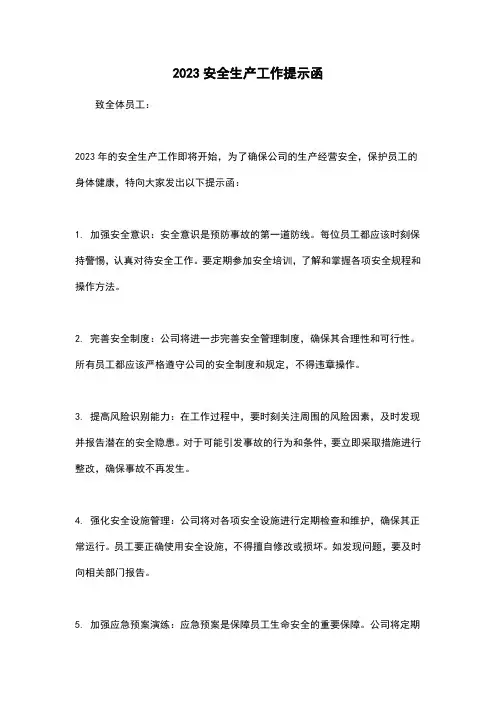 2023 安全生产工作提示函

致全体员工：

2023 年的安全生产工作即将开始，为了确保公司的生产经营安全，保护员工的身体健康，特向大家发出以下提示函：

1. 加强安全意识：安全意识是预防事故的第一道防线。每位员工都应该时刻保持警惕，认真对待安全工作。要定期参加安全培训，了解和掌握各项安全规程和操作方法。

2. 完善安全制度：公司将进一步完善安全管理制度，确保其合理性和可行性。所有员工都应该严格遵守公司的安全制度和规定，不得违章操作。

3. 提高风险识别能力：在工作过程中，要时刻关注周围的风险因素，及时发现并报告潜在的安全隐患。对于可能引发事故的行为和条件，要立即采取措施进行整改，确保事故不再发生。

4. 强化安全设施管理：公司将对各项安全设施进行定期检查和维护，确保其正常运行。员工要正确使用安全设施，不得擅自修改或损坏。如发现问题，要及时向相关部门报告。

5. 加强应急预案演练：应急预案是保障员工生命安全的重要保障。公司将定期